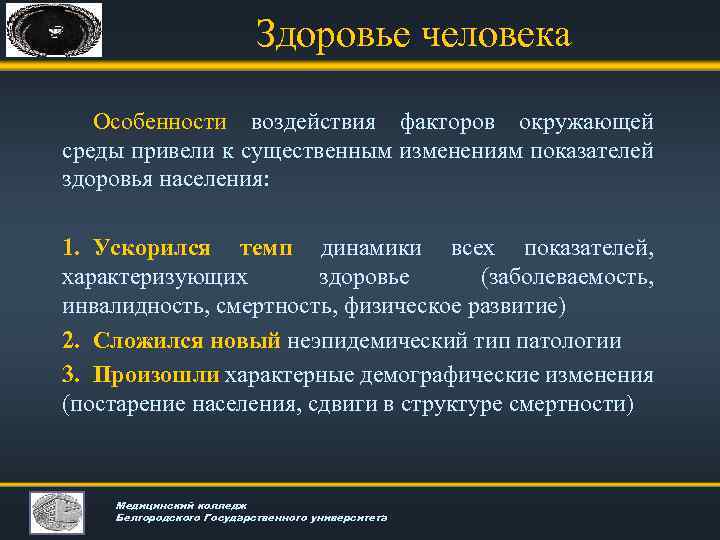 Здоровье человека

Особенности воздействия факторов окружающей среды привели к существенным изменениям показателей здоровья населения:

1. Ускорился темп динамики всех показателей, характеризующих здоровье (заболеваемость, инвалидность, смертность, физическое развитие)

2. Сложился новый неэпидемический тип патологии

3. Произошли характерные демографические изменения (постарение населения, сдвиги в структуре смертности)

Медицинский колледж
Белгородского Государственного университета